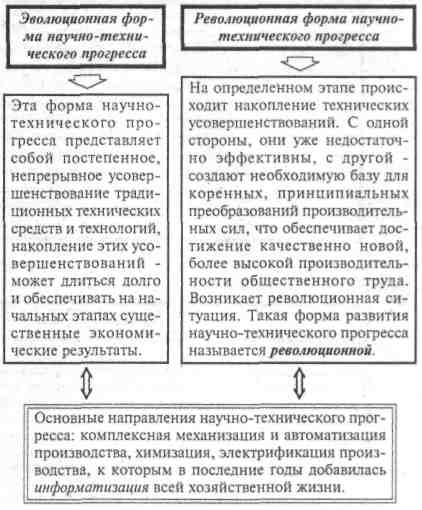 Эволюционная форма научно-технического прогресса

Эта форма научно-технического прогресса представляет собой постепенное, непрерывное усовершенствование традиционных технических средств и технологий, накопление этих усовершенствований - может длиться долго и обеспечивать на начальных этапах существенные экономические результаты.

Революционная форма научно-технического прогресса

На определенном этапе происходит накопление технических усовершенствований. С одной стороны, они уже недостаточно эффективны, с другой - создают необходимую базу для коренных, принципиальных преобразований производительных сил, что обеспечивает достижение качественно новой, более высокой производительности общественного труда. Возникает революционная ситуация. Такая форма развития научно-технического прогресса называется революционной.

Основные направления научно-технического прогресса: комплексная механизация и автоматизация производства, химизация, электрификация производства, к которым в последние годы добавилась информатизация всей хозяйственной жизни.